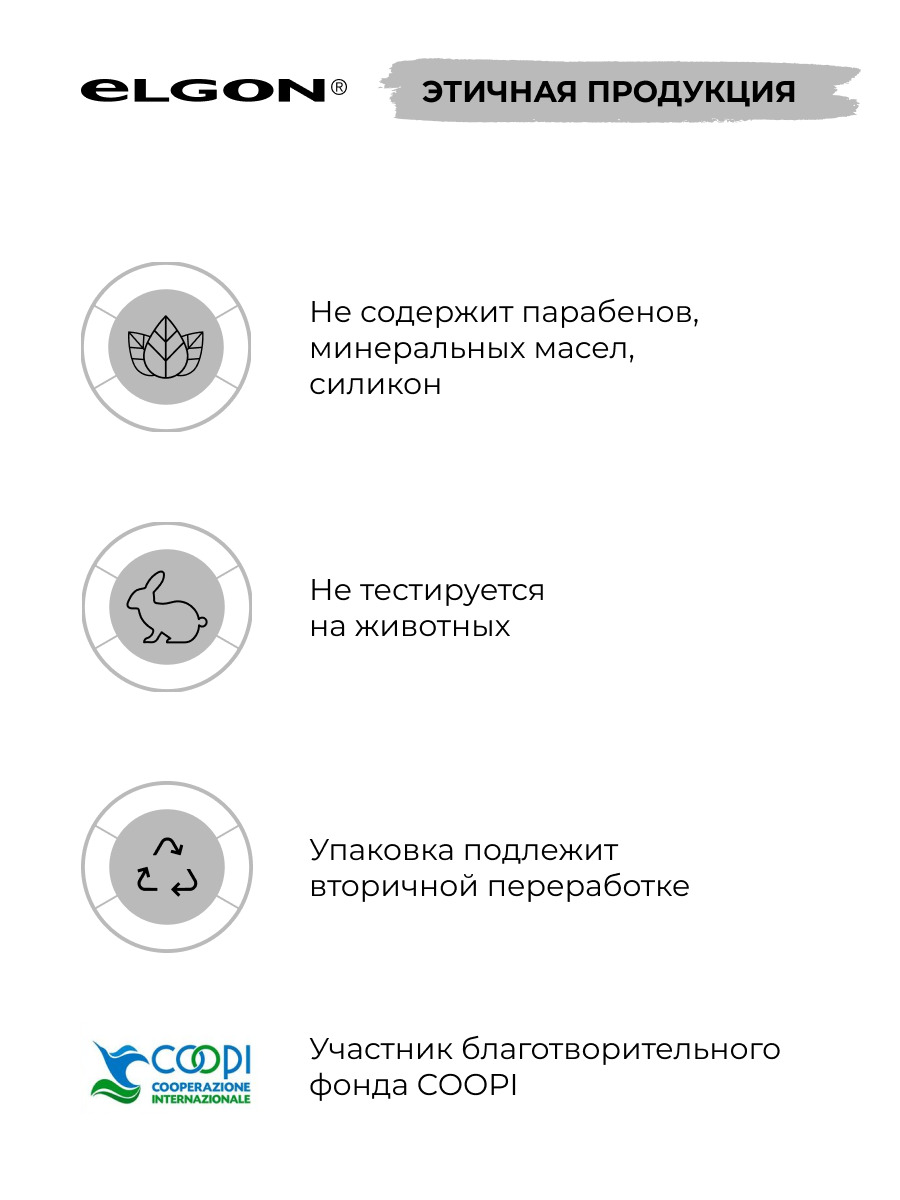 eLGON®

ЭТИЧНАЯ ПРОДУКЦИЯ

Не содержит парабенов, минеральных масел, силикон

Не тестируется на животных

Упаковка подлежит вторичной переработке

COOPI
COOPERAZIONE INTERNAZIONALE

Участник благотворительного фонда COOPI